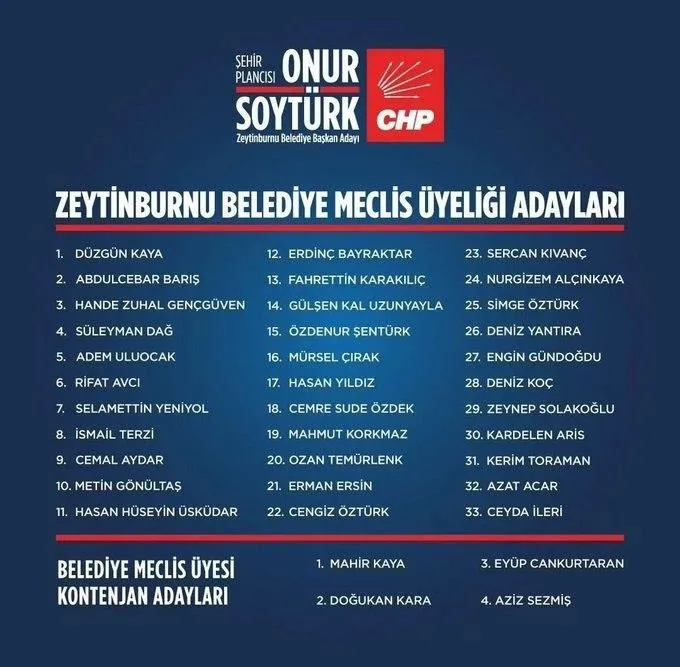 ŞEHİR PLANCISI ONUR SOYTÜRK
Zeytinburnu Belediye Başkan Adayı

CHP

ZEYTİNBURNU BELEDİYE MECLİS ÜYELİĞİ ADAYLARI

1. DÜZGÜN KAYA
2. ABDULCEBAR BARIŞ
3. HANDE ZUHAL GENÇGÜVEN
4. SÜLEYMAN DAĞ
5. ADEM ULUOCAK
6. RİFAT AVCI
7. SELAMETTİN YENİYOL
8. İSMAİL TERZİ
9. CEMAL AYDAR
10. METİN GÖNÜLTAŞ
11. HASAN HÜSEYİN ÜSKÜDAR

12. ERDİNÇ BAYRAKTAR
13. FAHRETTİN KARAKILIÇ
14. GÜLŞEN KAL UZUNYAYLA
15. ÖZDENUR ŞENTÜRK
16. MÜRSEL ÇIRAK
17. HASAN YILDIZ
18. CEMRE SUDE ÖZDEK
19. MAHMUT KORKMAZ
20. OZAN TEMÜRLENK
21. ERMAN ERSİN
22. CENGİZ ÖZTÜRK

23. SERCAN KIVANÇ
24. NURGİZEM ALÇINKAYA
25. SİMGE ÖZTÜRK
26. DENİZ YANTIRA
27. ENGİN GÜNDOĞDU
28. DENİZ KOÇ
29. ZEYNEP SOLAKOĞLU
30. KARDELEN ARİS
31. KERİM TORAMAN
32. AZAT ACAR
33. CEYDA İLERİ

BELEDİYE MECLİS ÜYESİ
KONTENJAN ADAYLARI

1. MAHİR KAYA
2. DOĞUKAN KARA

3. EYÜP CANKURTARAN
4. AZİZ SEZMİŞ